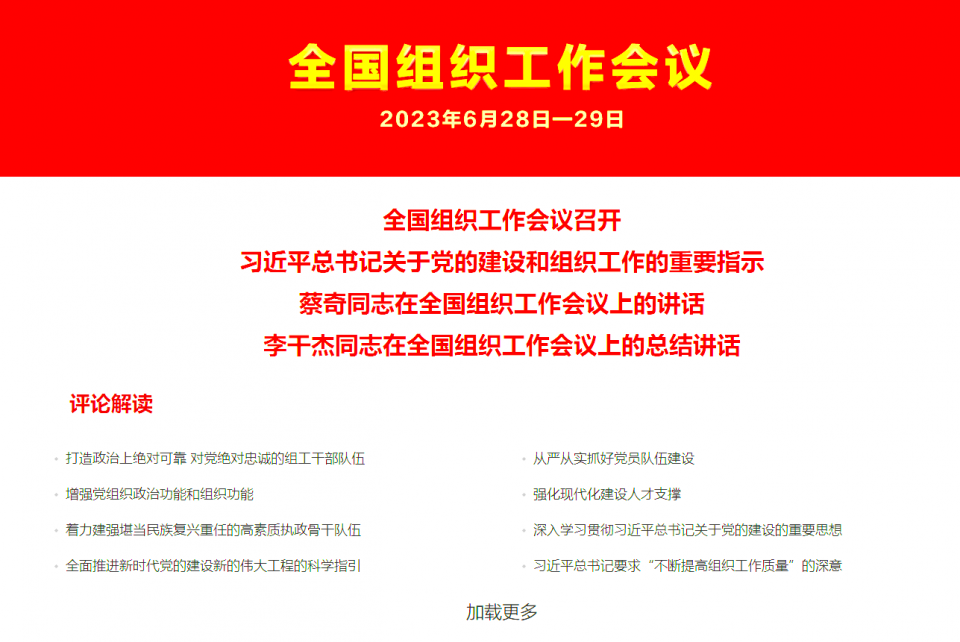 全国组织工作会议

2023年6月28日—29日

全国组织工作会议召开
习近平总书记关于党的建设和组织工作的重要指示
蔡奇同志在全国组织工作会议上的讲话
李干杰同志在全国组织工作会议上的总结讲话

评论解读

打造政治上绝对可靠 对党绝对忠诚的组工干部队伍
增强党组织政治功能和组织功能
着力建强堪当民族复兴重任的高素质执政骨干队伍
全面推进新时代党的建设新的伟大工程的科学指引

从严从实抓好党员队伍建设
强化现代化建设人才支撑
深入学习贯彻习近平总书记关于党的建设的重要思想
习近平总书记要求“不断提高组织工作质量”的深意

加载更多